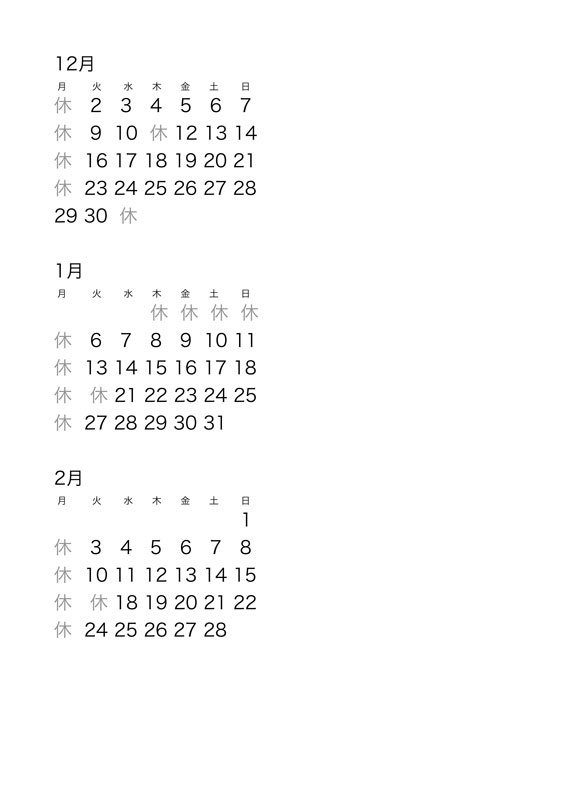 12月

| 月 | 火 | 水 | 木 | 金 | 土 | 日 |
|---|---|---|---|---|---|---|
| 休 | 2 | 3 | 4 | 5 | 6 | 7 |
| 休 | 9 | 10 | 休 | 12 | 13 | 14 |
| 休 | 16 | 17 | 18 | 19 | 20 | 21 |
| 休 | 23 | 24 | 25 | 26 | 27 | 28 |
| 29 | 30 | 休 | | | | |

1月

| 月 | 火 | 水 | 木 | 金 | 土 | 日 |
|---|---|---|---|---|---|---|
| | | | 休 | 休 | 休 | 休 |
| 休 | 6 | 7 | 8 | 9 | 10 | 11 |
| 休 | 13 | 14 | 15 | 16 | 17 | 18 |
| 休 | 休 | 21 | 22 | 23 | 24 | 25 |
| 休 | 27 | 28 | 29 | 30 | 31 | |

2月

| 月 | 火 | 水 | 木 | 金 | 土 | 日 |
|---|---|---|---|---|---|---|
| | | | | | | 1 |
| 休 | 3 | 4 | 5 | 6 | 7 | 8 |
| 休 | 10 | 11 | 12 | 13 | 14 | 15 |
| 休 | 休 | 18 | 19 | 20 | 21 | 22 |
| 休 | 24 | 25 | 26 | 27 | 28 | |